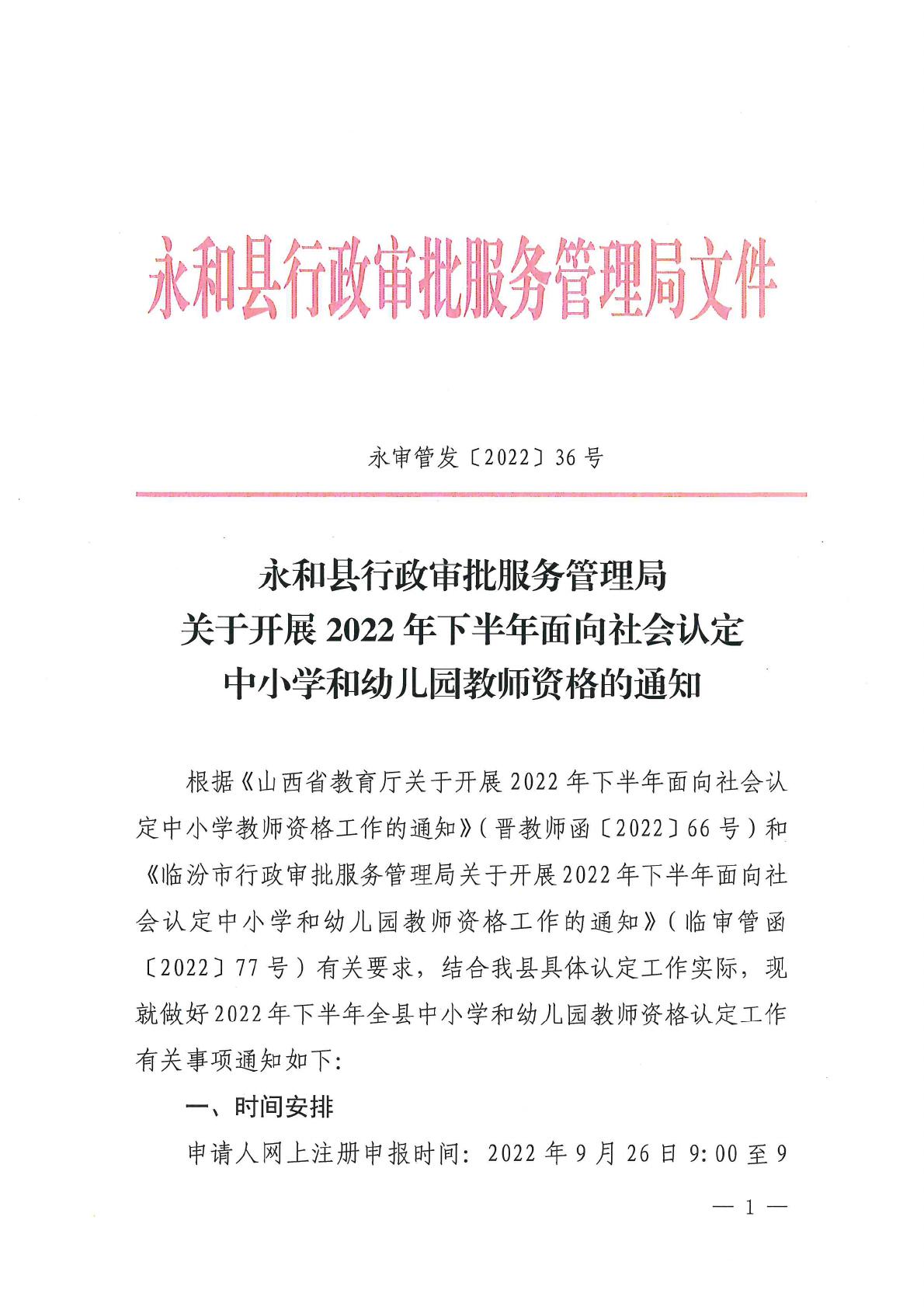 永和县行政审批服务管理局文件

永审管发〔2022〕36号

永和县行政审批服务管理局
关于开展2022年下半年面向社会认定
中小学和幼儿园教师资格的通知

根据《山西省教育厅关于开展2022年下半年面向社会认定中小学教师资格工作的通知》（晋教师函〔2022〕66号）和《临汾市行政审批服务管理局关于开展2022年下半年面向社会认定中小学和幼儿园教师资格工作的通知》（临审管函〔2022〕77号）有关要求，结合我县具体认定工作实际，现就做好2022年下半年全县中小学和幼儿园教师资格认定工作有关事项通知如下：

一、时间安排

申请人网上注册申报时间：2022年9月26日9:00至9

— 1 —